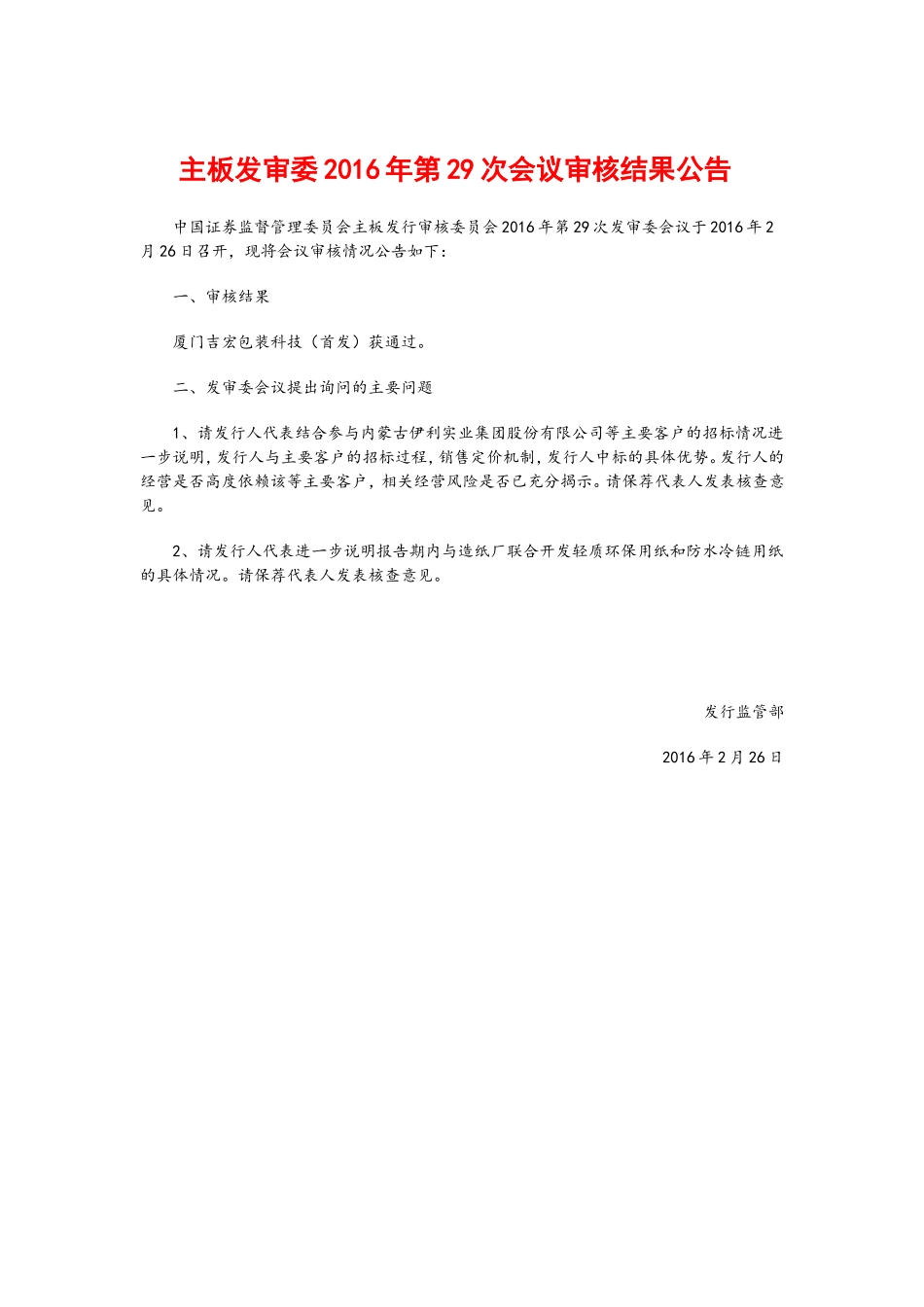 主板发审委2016年第29次会议审核结果公告

中国证券监督管理委员会主板发行审核委员会2016年第29次发审委会议于2016年2月26日召开，现将会议审核情况公告如下：

一、审核结果

厦门吉宏包装科技（首发）获通过。

二、发审委会议提出询问的主要问题

1、请发行人代表结合参与内蒙古伊利实业集团股份有限公司等主要客户的招标情况进一步说明，发行人与主要客户的招标过程，销售定价机制，发行人中标的具体优势。发行人的经营是否高度依赖该等主要客户，相关经营风险是否已充分揭示。请保荐代表人发表核查意见。

2、请发行人代表进一步说明报告期内与造纸厂联合开发轻质环保用纸和防水冷链用纸的具体情况。请保荐代表人发表核查意见。

发行监管部

2016年2月26日